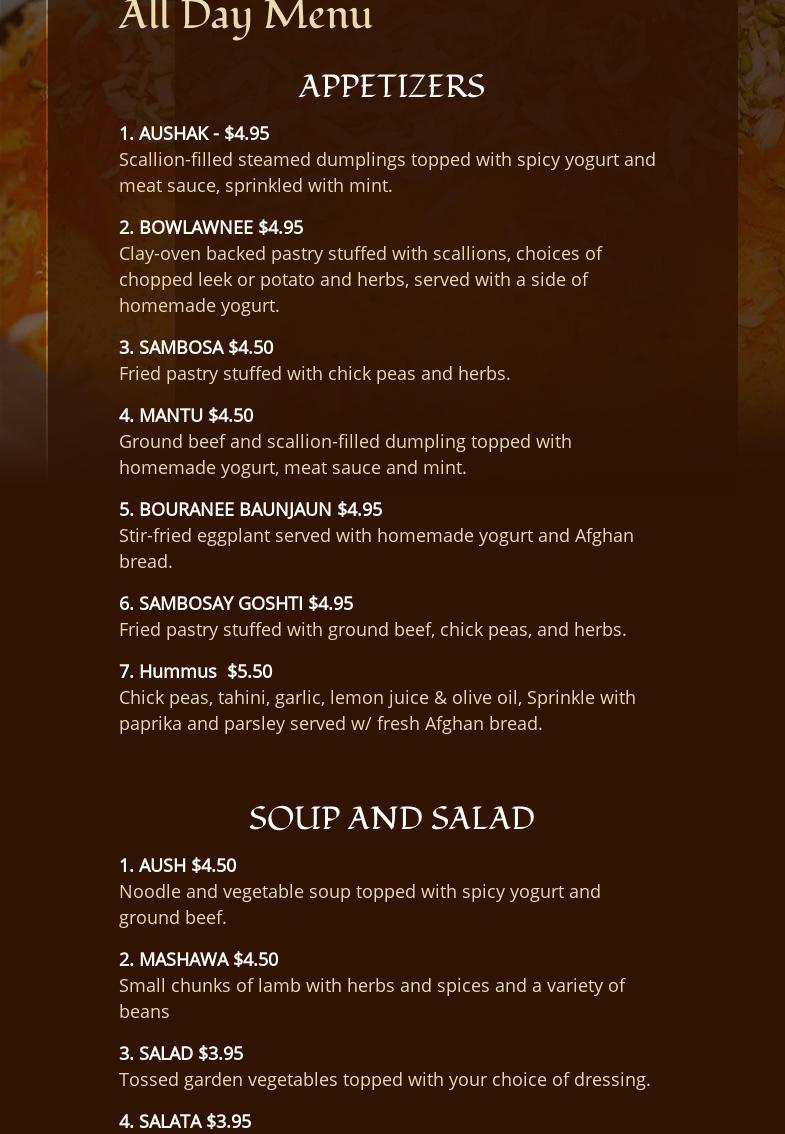 All Day Menu

APPETIZERS

1. AUSHAK - $4.95
Scallion-filled steamed dumplings topped with spicy yogurt and meat sauce, sprinkled with mint.

2. BOWLAWNEE $4.95
Clay-oven backed pastry stuffed with scallions, choices of chopped leek or potato and herbs, served with a side of homemade yogurt.

3. SAMBOSA $4.50
Fried pastry stuffed with chick peas and herbs.

4. MANTU $4.50
Ground beef and scallion-filled dumpling topped with homemade yogurt, meat sauce and mint.

5. BOURANEE BAUNJAUN $4.95
Stir-fried eggplant served with homemade yogurt and Afghan bread.

6. SAMBOSAY GOSHTI $4.95
Fried pastry stuffed with ground beef, chick peas, and herbs.

7. Hummus $5.50
Chick peas, tahini, garlic, lemon juice & olive oil, Sprinkle with paprika and parsley served w/ fresh Afghan bread.

SOUP AND SALAD

1. AUSH $4.50
Noodle and vegetable soup topped with spicy yogurt and ground beef.

2. MASHAWA $4.50
Small chunks of lamb with herbs and spices and a variety of beans

3. SALAD $3.95
Tossed garden vegetables topped with your choice of dressing.

4. SALATA $3.95